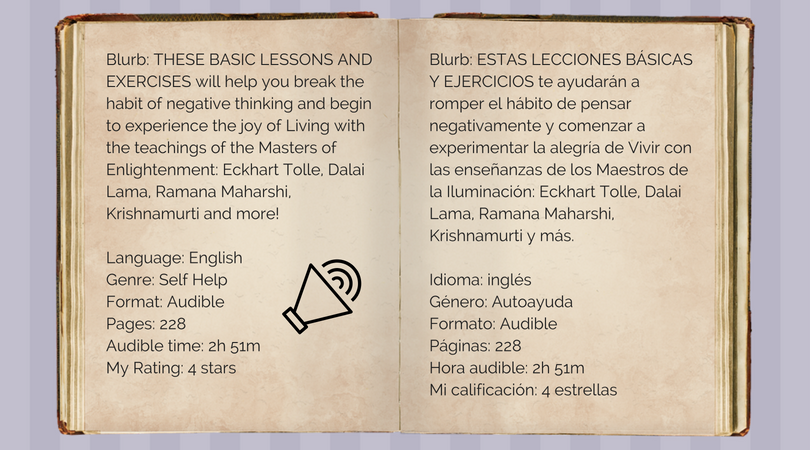 Blurb: THESE BASIC LESSONS AND EXERCISES will help you break the habit of negative thinking and begin to experience the joy of Living with the teachings of the Masters of Enlightenment: Eckhart Tolle, Dalai Lama, Ramana Maharshi, Krishnamurti and more!

Language: English
Genre: Self Help
Format: Audible
Pages: 228
Audible time: 2h 51m
My Rating: 4 stars

Blurb: ESTAS LECCIONES BÁSICAS Y EJERCICIOS te ayudarán a romper el hábito de pensar negativamente y comenzar a experimentar la alegría de Vivir con las enseñanzas de los Maestros de la Iluminación: Eckhart Tolle, Dalai Lama, Ramana Maharshi, Krishnamurti y más.

Idioma: inglés
Género: Autoayuda
Formato: Audible
Páginas: 228
Hora audible: 2h 51m
Mi calificación: 4 estrellas